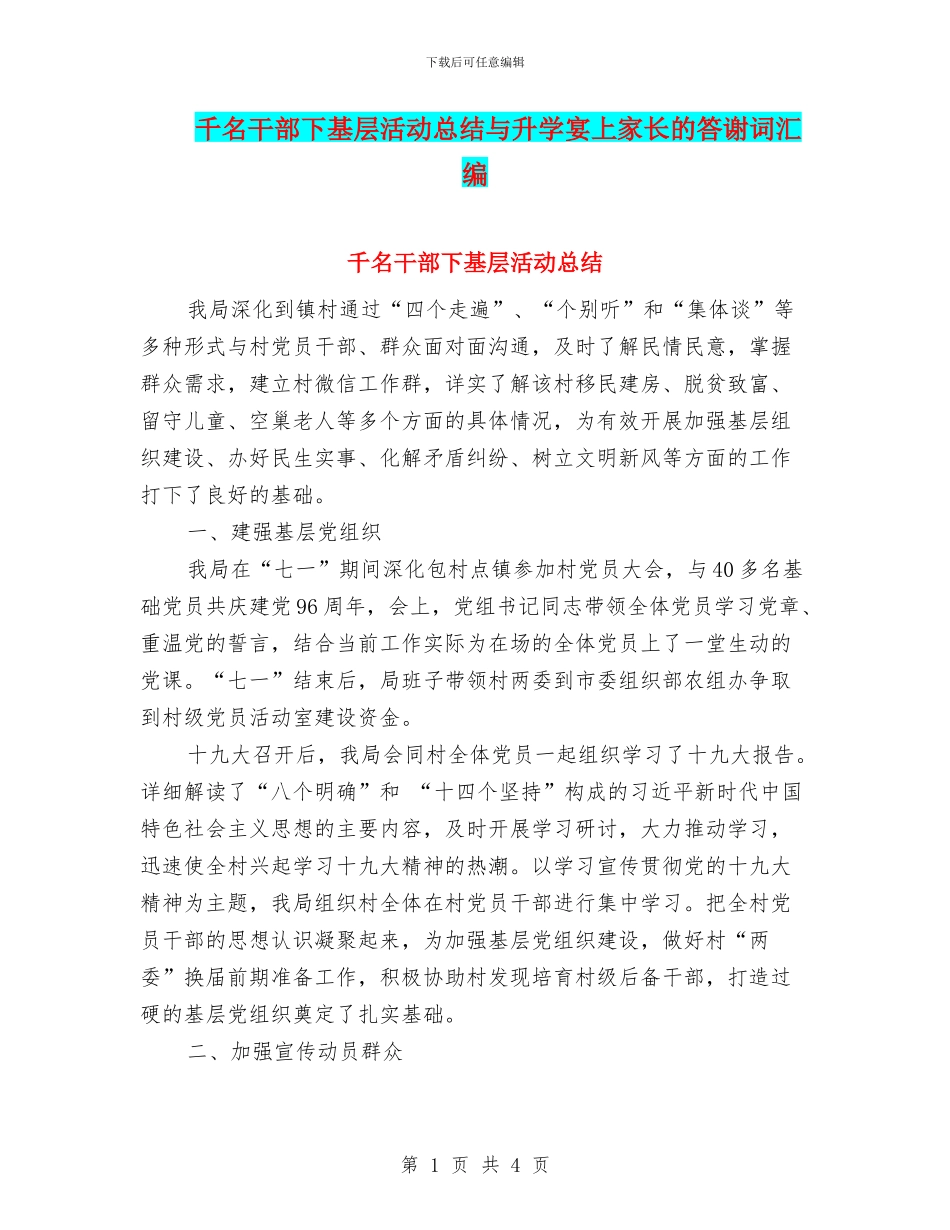 下载后可任意编辑

千名干部下基层活动总结与升学宴上家长的答谢词汇编

千名干部下基层活动总结

我局深化到镇村通过“四个走遍”、“个别听”和“集体谈”等多种形式与村党员干部、群众面对面沟通，及时了解民情民意，掌握群众需求，建立村微信工作群，详实了解该村移民建房、脱贫致富、留守儿童、空巢老人等多个方面的具体情况，为有效开展加强基层组织建设、办好民生实事、化解矛盾纠纷、树立文明新风等方面的工作打下了良好的基础。

一、建强基层党组织

我局在“七一”期间深化包村点镇参加村党员大会，与40多名基础党员共庆建党96周年，会上，党组书记同志带领全体党员学习党章、重温党的誓言，结合当前工作实际为在场的全体党员上了一堂生动的党课。“七一”结束后，局班子带领村两委到市委组织部农组办争取到村级党员活动室建设资金。

十九大召开后，我局会同村全体党员一起组织学习了十九大报告。详细解读了“八个明确”和 “十四个坚持”构成的习近平新时代中国特色社会主义思想的主要内容，及时开展学习研讨，大力推动学习，迅速使全村兴起学习十九大精神的热潮。以学习宣传贯彻党的十九大精神为主题，我局组织村全体在村党员干部进行集中学习。把全村党员干部的思想认识凝聚起来，为加强基层党组织建设，做好村“两委”换届前期准备工作，积极协助村发现培育村级后备干部，打造过硬的基层党组织奠定了扎实基础。

二、加强宣传动员群众

第 1 页 共 4 页